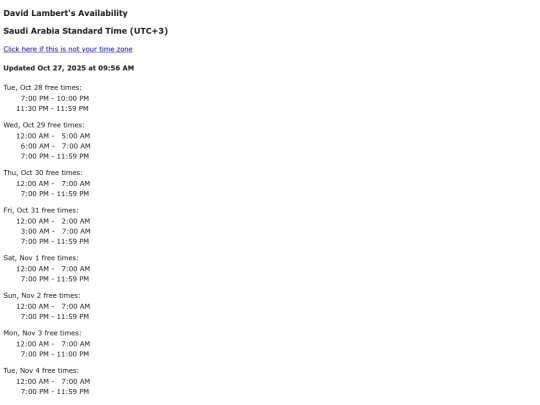 David Lambert's Availability

Saudi Arabia Standard Time (UTC+3)

Click here if this is not your time zone

Updated Oct 27, 2025 at 09:56 AM

Tue, Oct 28 free times:
7:00 PM - 10:00 PM
11:30 PM - 11:59 PM

Wed, Oct 29 free times:
12:00 AM - 5:00 AM
6:00 AM - 7:00 AM
7:00 PM - 11:59 PM

Thu, Oct 30 free times:
12:00 AM - 7:00 AM
7:00 PM - 11:59 PM

Fri, Oct 31 free times:
12:00 AM - 2:00 AM
3:00 AM - 7:00 AM
7:00 PM - 11:59 PM

Sat, Nov 1 free times:
12:00 AM - 7:00 AM
7:00 PM - 11:59 PM

Sun, Nov 2 free times:
12:00 AM - 7:00 AM
7:00 PM - 11:59 PM

Mon, Nov 3 free times:
12:00 AM - 7:00 AM
7:00 PM - 11:00 PM

Tue, Nov 4 free times:
12:00 AM - 7:00 AM
7:00 PM - 11:59 PM